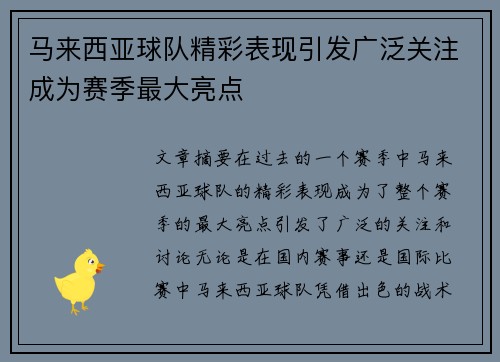 马来西亚球队精彩表现引发广泛关注成为赛季最大亮点

文章摘要在过去的一个赛季中马来西亚球队的精彩表现成为了整个赛季的最大亮点引发了广泛的关注和讨论无论是在国内赛事还是国际比赛中马来西亚球队凭借出色的战术